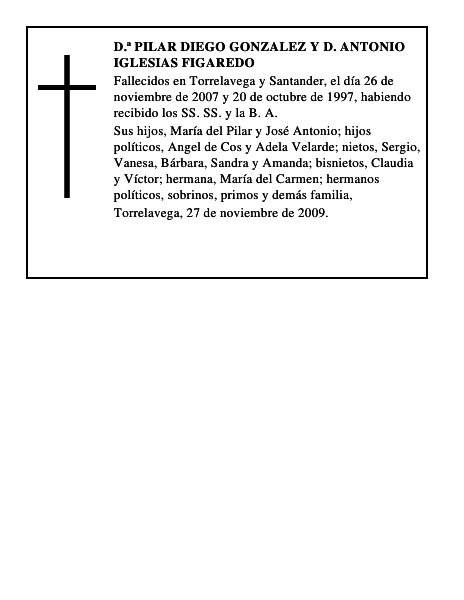 D.ª PILAR DIEGO GONZALEZ Y D. ANTONIO IGLESIAS FIGAREDO

Fallecidos en Torrelavega y Santander, el día 26 de noviembre de 2007 y 20 de octubre de 1997, habiendo recibido los SS. SS. y la B. A.

Sus hijos, María del Pilar y José Antonio; hijos políticos, Angel de Cos y Adela Velarde; nietos, Sergio, Vanesa, Bárbara, Sandra y Amanda; bisnietos, Claudia y Víctor; hermana, María del Carmen; hermanos políticos, sobrinos, primos y demás familia,

Torrelavega, 27 de noviembre de 2009.